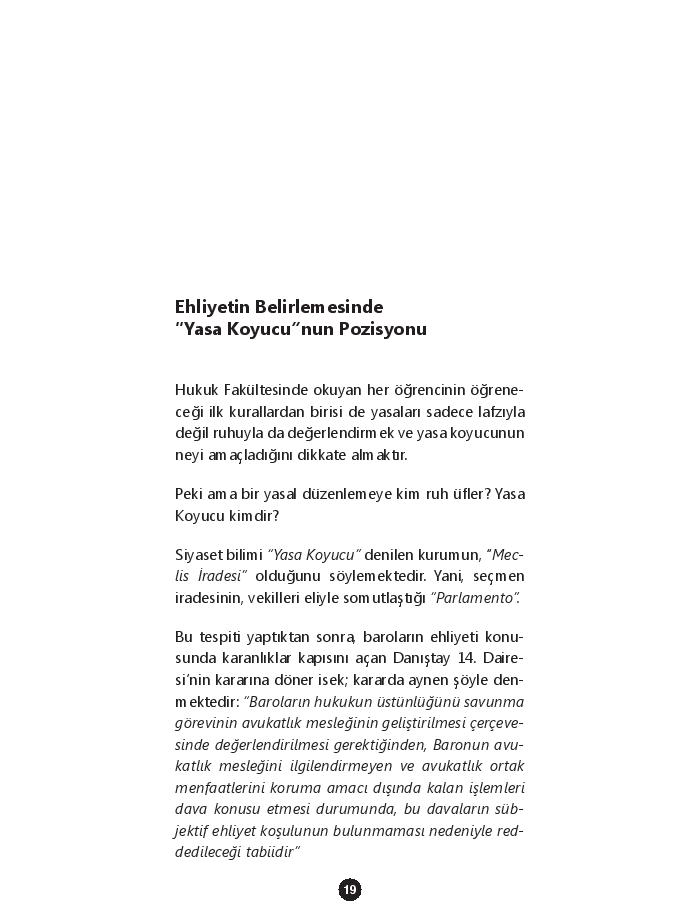 Ehliyetin Belirlemesinde
"Yasa Koyucu"nun Pozisyonu

Hukuk Fakültesinde okuyan her öğrencinin öğreneceği ilk kurallardan birisi de yasaları sadece lafzıyla değil ruhuyla da değerlendirmek ve yasa koyucunun neyi amaçladığını dikkate almaktır.

Peki ama bir yasal düzenlemeye kim ruh üfler? Yasa Koyucu kimdir?

Siyaset bilimi "Yasa Koyucu" denilen kurumun, "Meclis İradesi" olduğunu söylemektedir. Yani, seçmen iradesinin, vekilleri eliyle somutlaştığı "Parlamento".

Bu tespiti yaptıktan sonra, baroların ehliyeti konusunda karanlıklar kapısını açan Danıştay 14. Dairesi'nin kararına döner isek; kararda aynen şöyle denmektedir: "Baroların hukukun üstünlüğünü savunma görevinin avukatlık mesleğinin geliştirilmesi çerçevesinde değerlendirilmesi gerektiğinden, Baronun avukatlık mesleğini ilgilendirmeyen ve avukatlık ortak menfaatlerini koruma amacı dışında kalan işlemleri dava konusu etmesi durumunda, bu davaların sübjektif ehliyet koşulunun bulunmaması nedeniyle reddedileceği tabiidir"

19